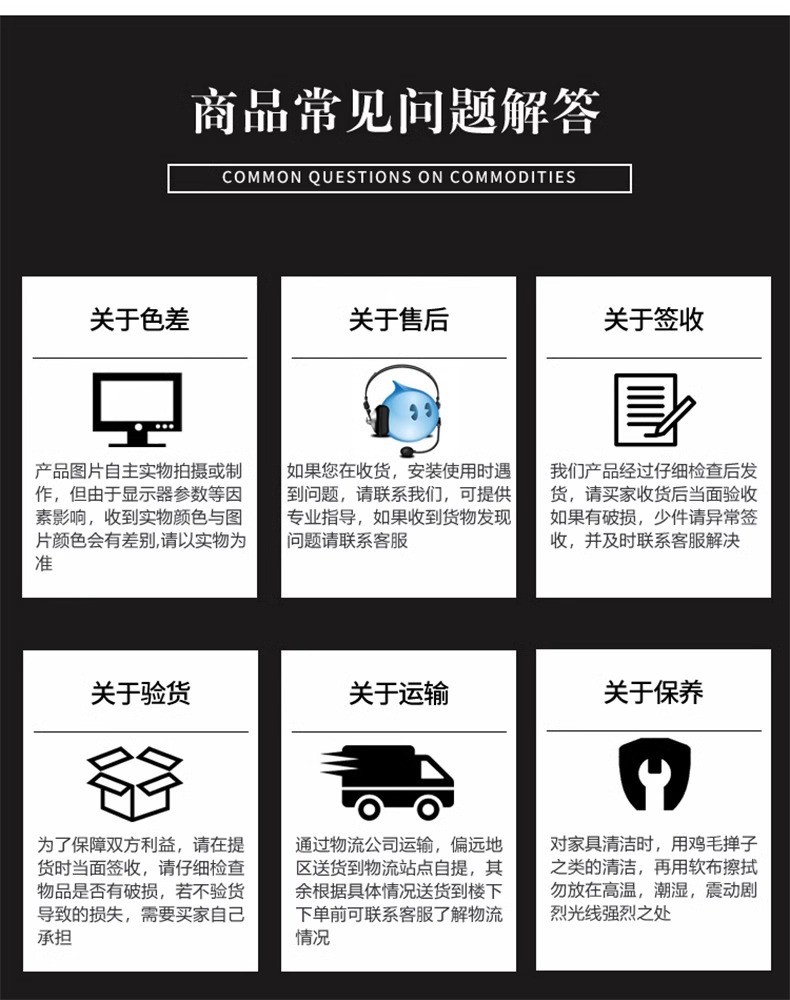 商品常见问题解答

COMMON QUESTIONS ON COMMODITIES

关于色差

产品图片自主实物拍摄或制作，但由于显示器参数等因素影响，收到实物颜色与图片颜色会有差别,请以实物为准

关于售后

如果您在收货，安装使用时遇到问题，请联系我们，可提供专业指导，如果收到货物发现问题请联系客服

关于签收

我们产品经过仔细检查后发货，请买家收货后当面验收如果有破损，少件请异常签收，并及时联系客服解决

关于验货

为了保障双方利益，请在提货时当面签收，请仔细检查物品是否有破损，若不验货导致的损失，需要买家自己承担

关于运输

通过物流公司运输，偏远地区送货到物流站点自提，其余根据具体情况送货到楼下下单前可联系客服了解物流情况

关于保养

对家具清洁时，用鸡毛掸子之类的清洁，再用软布擦拭勿放在高温，潮湿，震动剧烈光线强烈之处